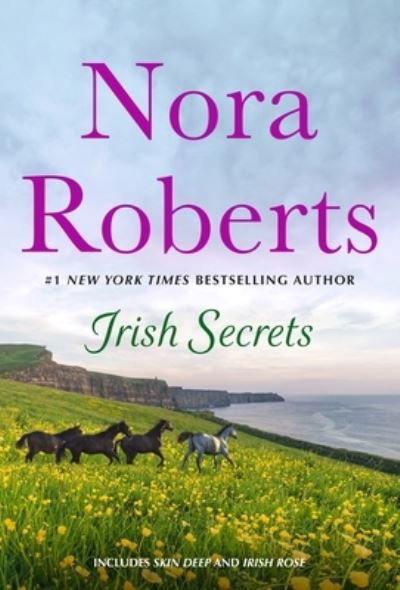 Nora Roberts

#1 NEW YORK TIMES BESTSELLING AUTHOR

Irish Secrets

INCLUDES SKIN DEEP AND IRISH ROSE